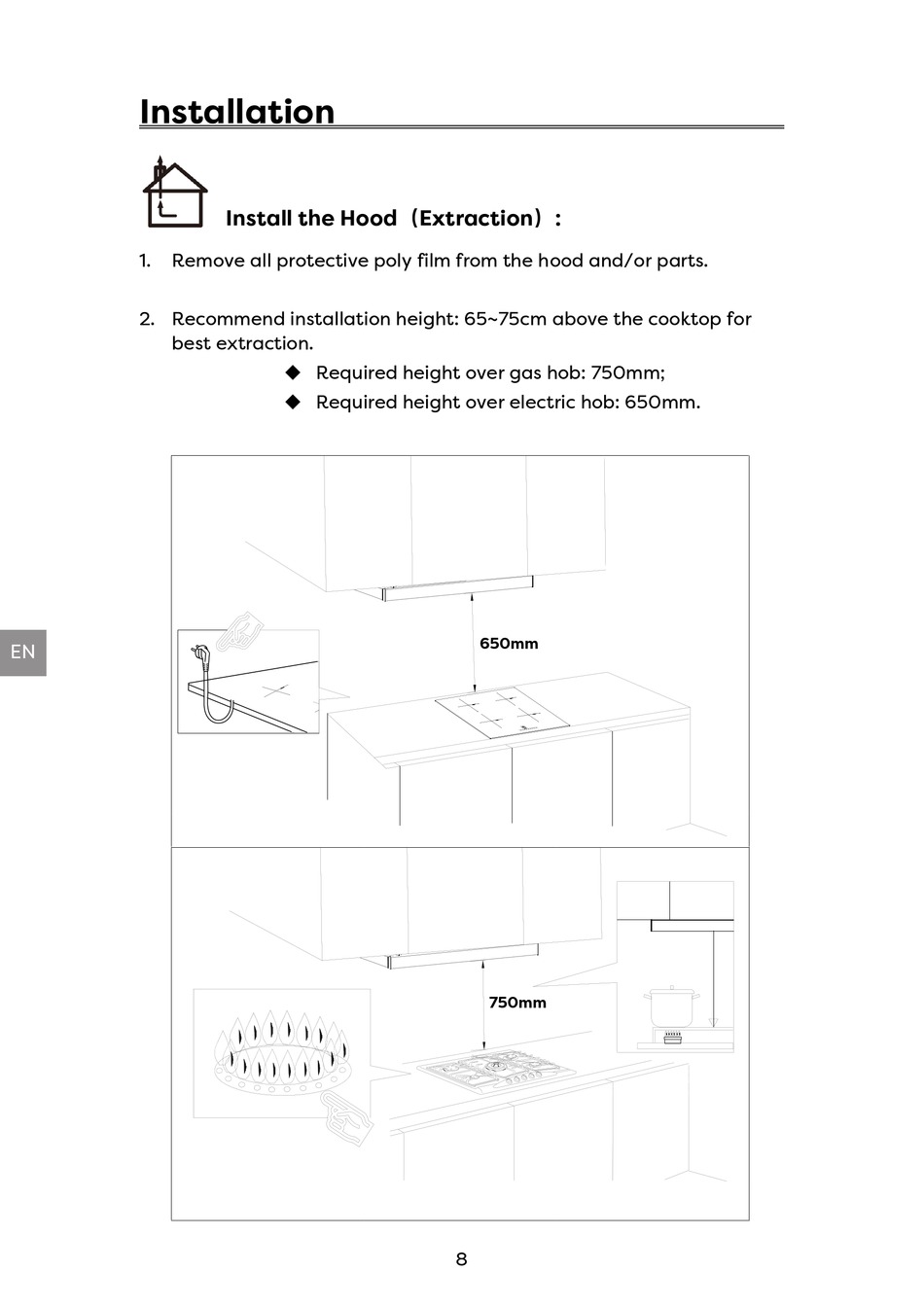 Installation

Install the Hood（Extraction）:

1. Remove all protective poly film from the hood and/or parts.

2. Recommend installation height: 65~75cm above the cooktop for best extraction.

◆ Required height over gas hob: 750mm;

◆ Required height over electric hob: 650mm.

EN

650mm

750mm

8